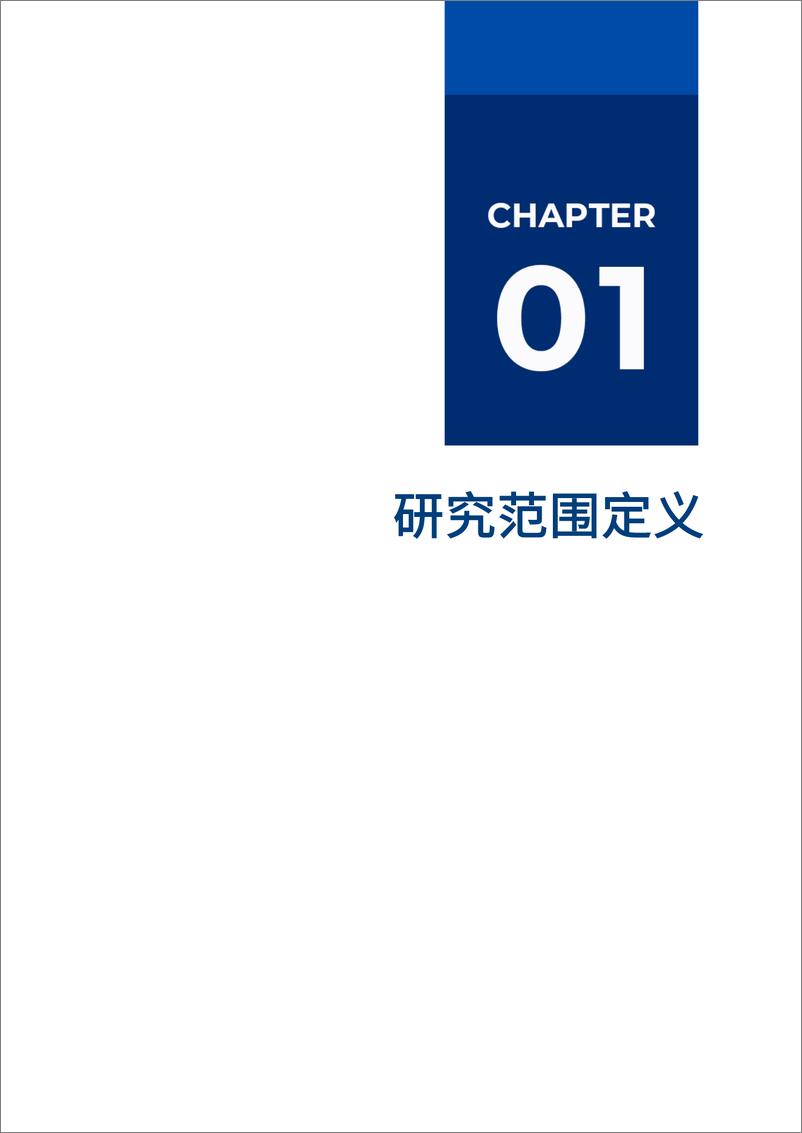 CHAPTER

01

研究范围定义